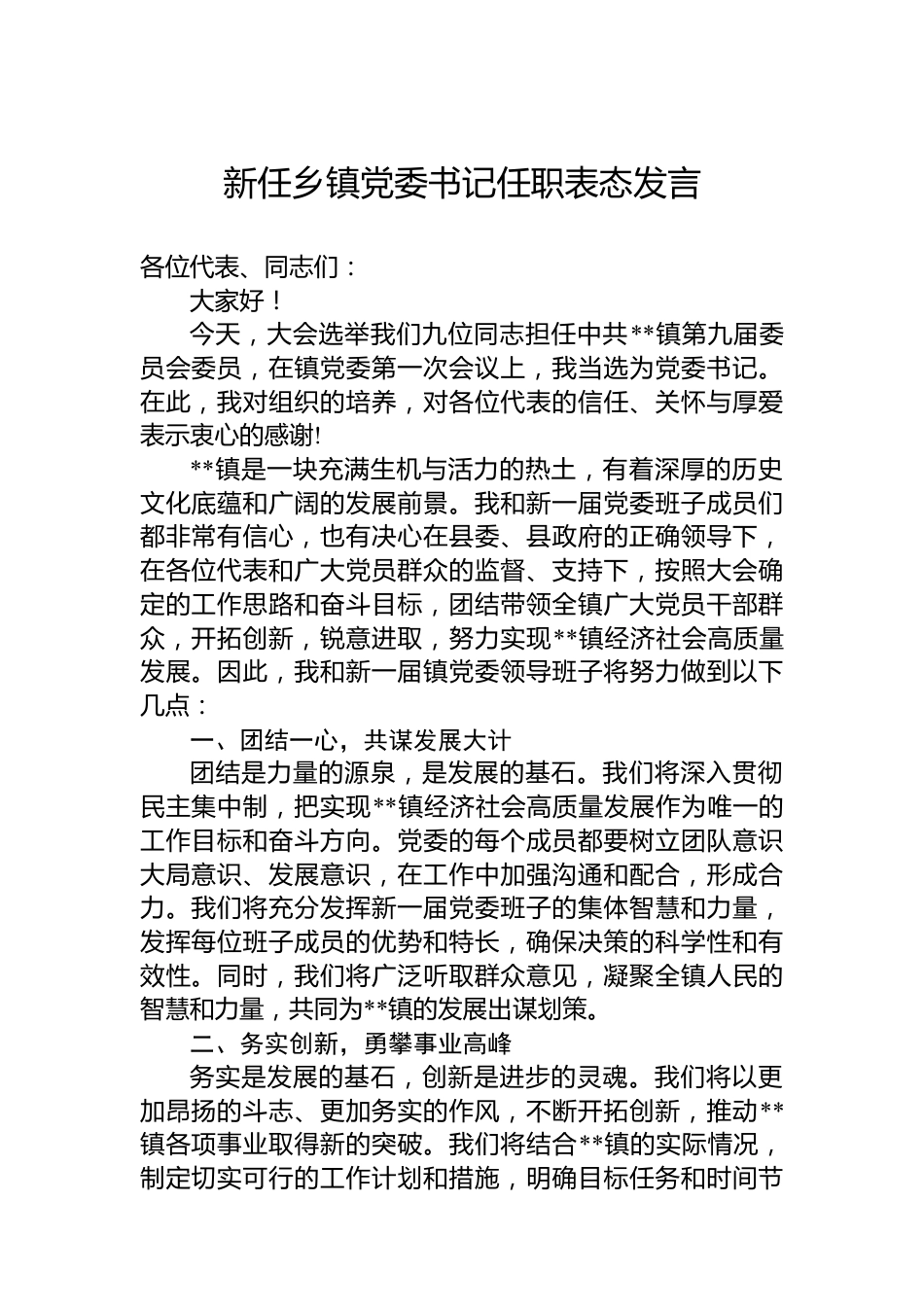 新任乡镇党委书记任职表态发言

各位代表、同志们：

大家好！

今天，大会选举我们九位同志担任中共**镇第九届委员会委员，在镇党委第一次会议上，我当选为党委书记。在此，我对组织的培养，对各位代表的信任、关怀与厚爱表示衷心的感谢!

**镇是一块充满生机与活力的热土，有着深厚的历史文化底蕴和广阔的发展前景。我和新一届党委班子成员们都非常有信心，也有决心在县委、县政府的正确领导下，在各位代表和广大党员群众的监督、支持下，按照大会确定的工作思路和奋斗目标，团结带领全镇广大党员干部群众，开拓创新，锐意进取，努力实现**镇经济社会高质量发展。因此，我和新一届镇党委领导班子将努力做到以下几点：

一、团结一心，共谋发展大计

团结是力量的源泉，是发展的基石。我们将深入贯彻民主集中制，把实现**镇经济社会高质量发展作为唯一的工作目标和奋斗方向。党委的每个成员都要树立团队意识大局意识、发展意识，在工作中加强沟通和配合，形成合力。我们将充分发挥新一届党委班子的集体智慧和力量，发挥每位班子成员的优势和特长，确保决策的科学性和有效性。同时，我们将广泛听取群众意见，凝聚全镇人民的智慧和力量，共同为**镇的发展出谋划策。

二、务实创新，勇攀事业高峰

务实是发展的基石，创新是进步的灵魂。我们将以更加昂扬的斗志、更加务实的作风，不断开拓创新，推动**镇各项事业取得新的突破。我们将结合**镇的实际情况，制定切实可行的工作计划和措施，明确目标任务和时间节